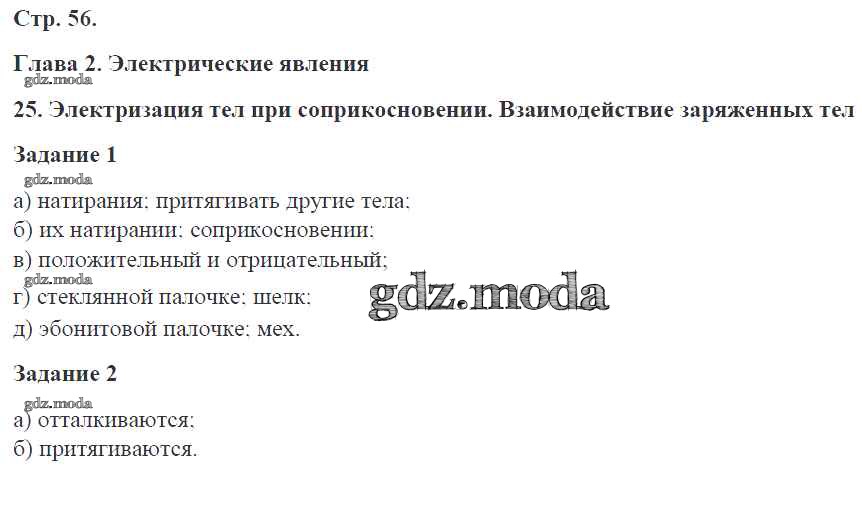 Стр. 56.

Глава 2. Электрические явления

25. Электризация тел при соприкосновении. Взаимодействие заряженных тел

Задание 1

а) натирания; притягивать другие тела;
б) их натирании; соприкосновении;
в) положительный и отрицательный;
г) стеклянной палочке; шелк;
д) эбонитовой палочке; мех.

Задание 2

а) отталкиваются;
б) притягиваются.

gdz.moda